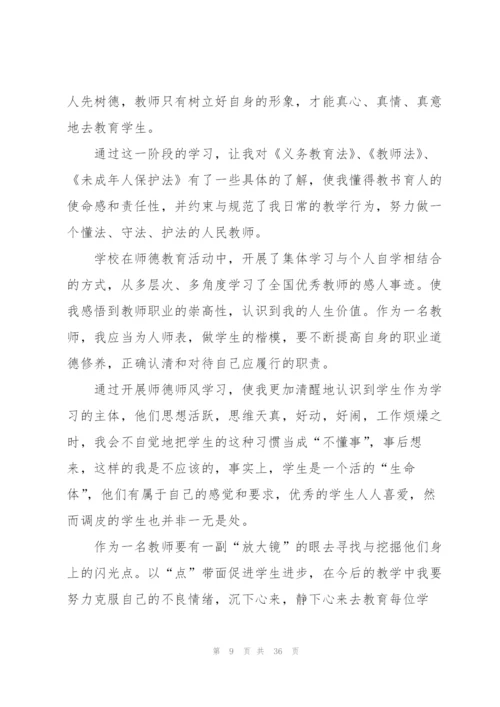 人先树德，教师只有树立好自身的形象，才能真心、真情、真意地去教育学生。

通过这一阶段的学习，让我对《义务教育法》、《教师法》、《未成年人保护法》有了一些具体的了解，使我懂得教书育人的使命感和责任性，并约束与规范了我日常的教学行为，努力做一个懂法、守法、护法的人民教师。

学校在师德教育活动中，开展了集体学习与个人自学相结合的方式，从多层次、多角度学习了全国优秀教师的感人事迹。使我感悟到教师职业的崇高性，认识到我的人生价值。作为一名教师，我应当为人师表，做学生的楷模，要不断提高自身的职业道德修养，正确认清和对待自己应履行的职责。

通过开展师德师风学习，使我更加清醒地认识到学生作为学习的主体，他们思想活跃，思维天真，好动，好闹，工作烦燥之时，我会不自觉地把学生的这种习惯当成“不懂事”，事后想来，这样的我是不应该的，事实上，学生是一个活的“生命体”，他们有属于自己的感觉和要求，优秀的学生人人喜爱，然而调皮的学生也并非一无是处。

作为一名教师要有一副“放大镜”的眼去寻找与挖掘他们身上的闪光点。以“点”带面促进学生进步，在今后的教学中我要努力克服自己的不良情绪，沉下心来，静下心来去教育每位学

第 9 页 共 36 页